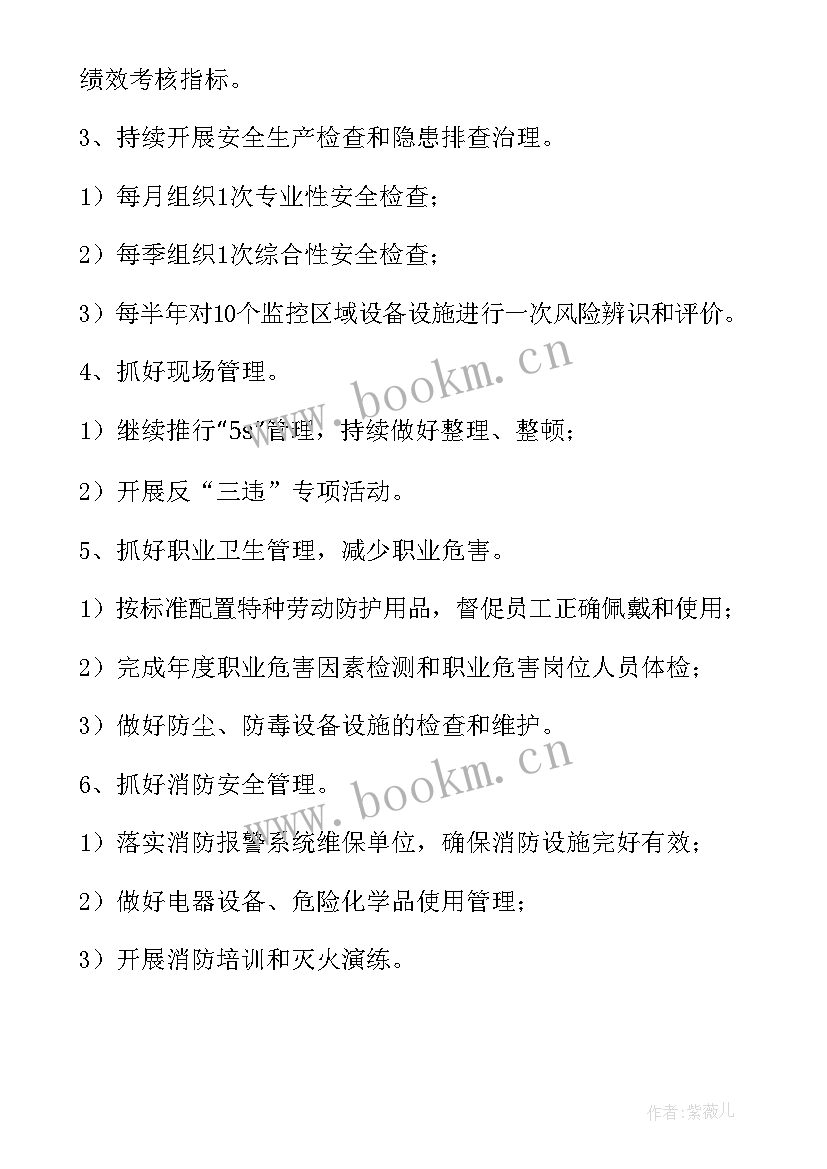 绩效考核指标。

3、持续开展安全生产检查和隐患排查治理。

1）每月组织1次专业性安全检查；

2）每季组织1次综合性安全检查；

3）每半年对10个监控区域设备设施进行一次风险辨识和评价。

4、抓好现场管理。

1）继续推行“5s”管理，持续做好整理、整顿；

2）开展反“三违”专项活动。

5、抓好职业卫生管理，减少职业危害。

1）按标准配置特种劳动防护用品，督促员工正确佩戴和使用；

2）完成年度职业危害因素检测和职业危害岗位人员体检；

3）做好防尘、防毒设备设施的检查和维护。

6、抓好消防安全管理。

1）落实消防报警系统维保单位，确保消防设施完好有效；

2）做好电器设备、危险化学品使用管理；

3）开展消防培训和灭火演练。

www.bookm.cn

www.bookm.cn

作者：紫薇儿